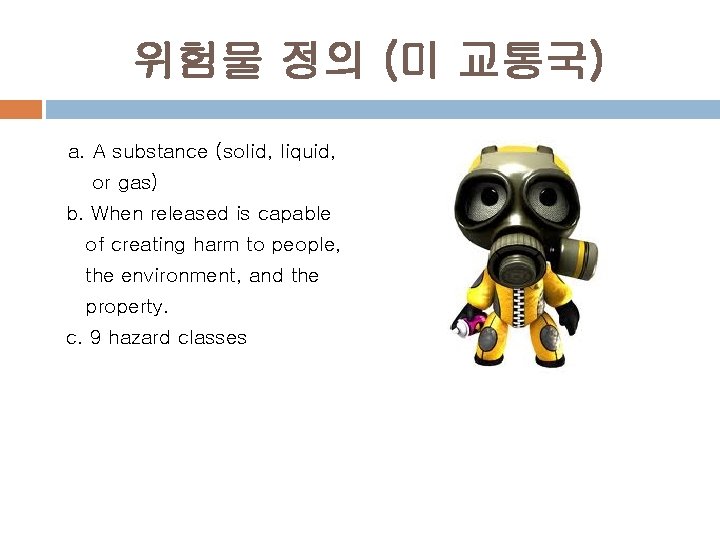 위험물 정의 (미 교통국)

a. A substance (solid, liquid, or gas)
b. When released is capable of creating harm to people, the environment, and the property.
c. 9 hazard classes